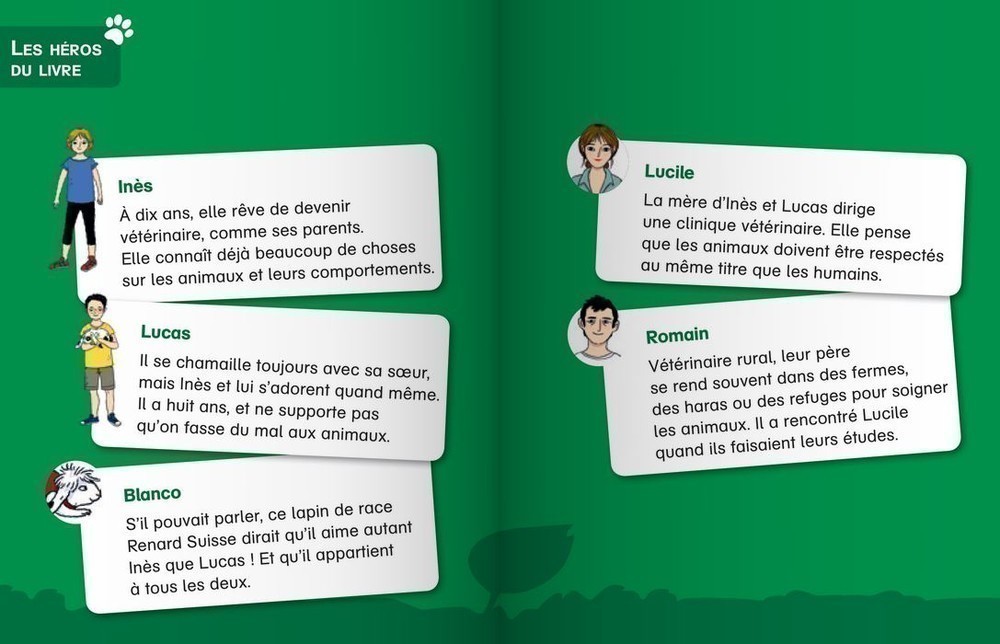 Les héros du livre

Inès

À dix ans, elle rêve de devenir vétérinaire, comme ses parents. Elle connaît déjà beaucoup de choses sur les animaux et leurs comportements.

Lucas

Il se chamaille toujours avec sa sœur, mais Inès et lui s'adorent quand même. Il a huit ans, et ne supporte pas qu'on fasse du mal aux animaux.

Blanco

S'il pouvait parler, ce lapin de race Renard Suisse dirait qu'il aime autant Inès que Lucas ! Et qu'il appartient à tous les deux.

Lucile

La mère d'Inès et Lucas dirige une clinique vétérinaire. Elle pense que les animaux doivent être respectés au même titre que les humains.

Romain

Vétérinaire rural, leur père se rend souvent dans des fermes, des haras ou des refuges pour soigner les animaux. Il a rencontré Lucile quand ils faisaient leurs études.